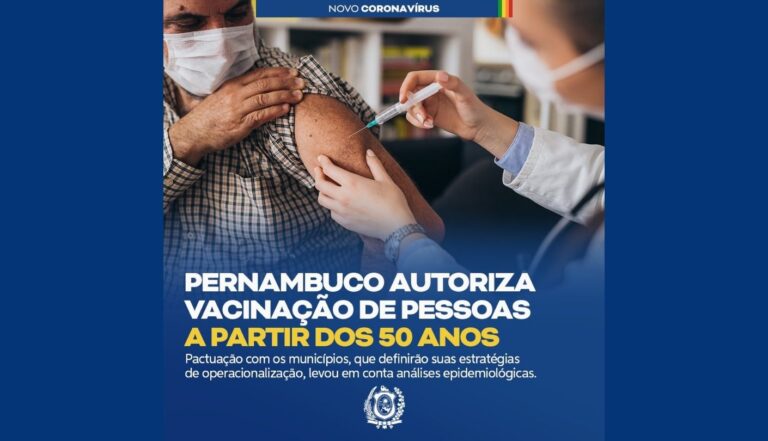 NOVO CORONAVÍRUS

PERNAMBUCO AUTORIZA VACINAÇÃO DE PESSOAS A PARTIR DOS 50 ANOS

Pactuação com os municípios, que definirão suas estratégias de operacionalização, levou em conta análises epidemiológicas.